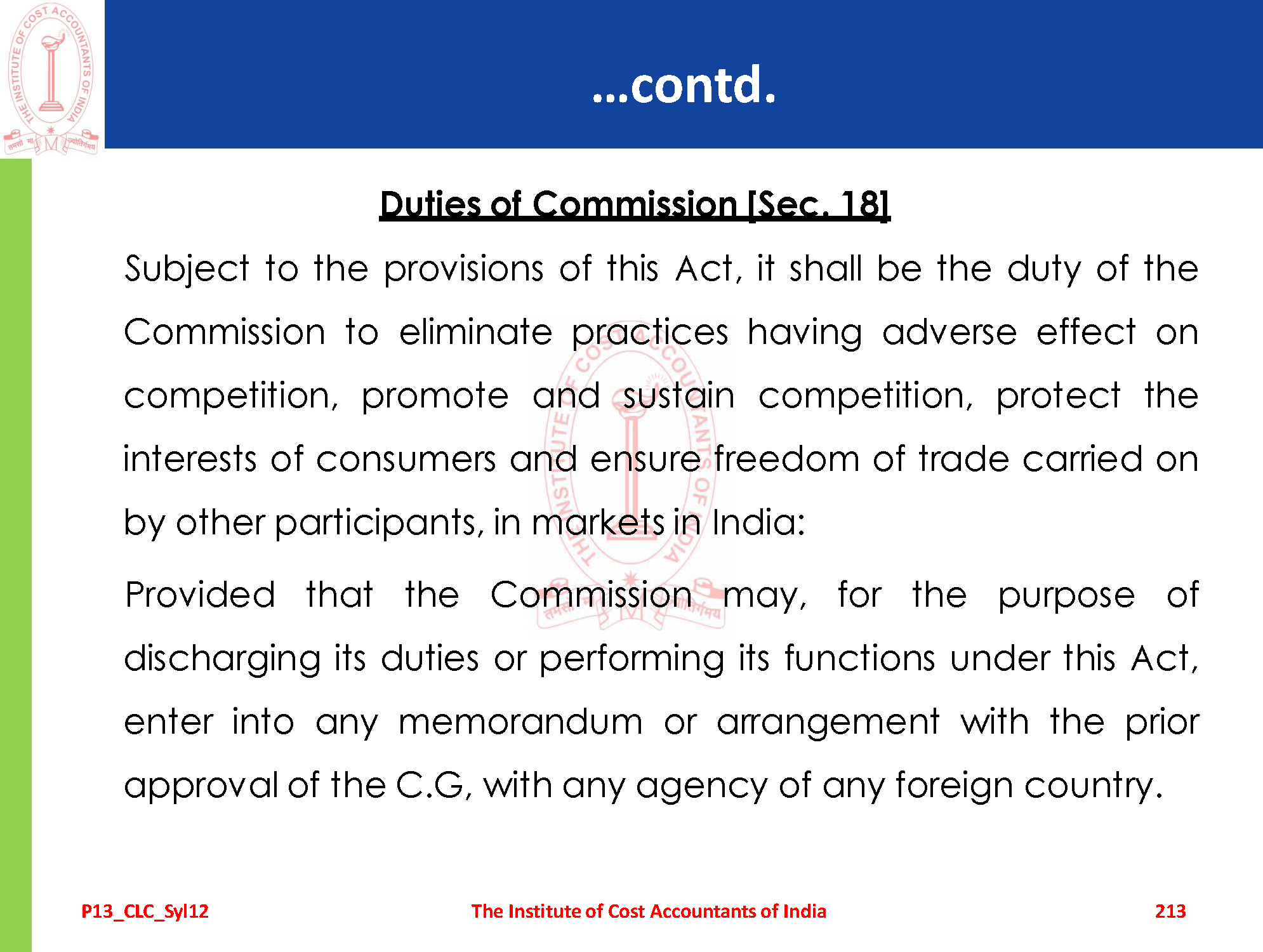 THE INSTITUTE OF COST ACCOUNTANTS OF INDIA
तमसो मा ज्योतिर्गमय

...contd.

Duties of Commission [Sec. 18]

Subject to the provisions of this Act, it shall be the duty of the Commission to eliminate practices having adverse effect on competition, promote and sustain competition, protect the interests of consumers and ensure freedom of trade carried on by other participants, in markets in India:

Provided that the Commission may, for the purpose of discharging its duties or performing its functions under this Act, enter into any memorandum or arrangement with the prior approval of the C.G, with any agency of any foreign country.

P13_CLC_Syl12 The Institute of Cost Accountants of India 213